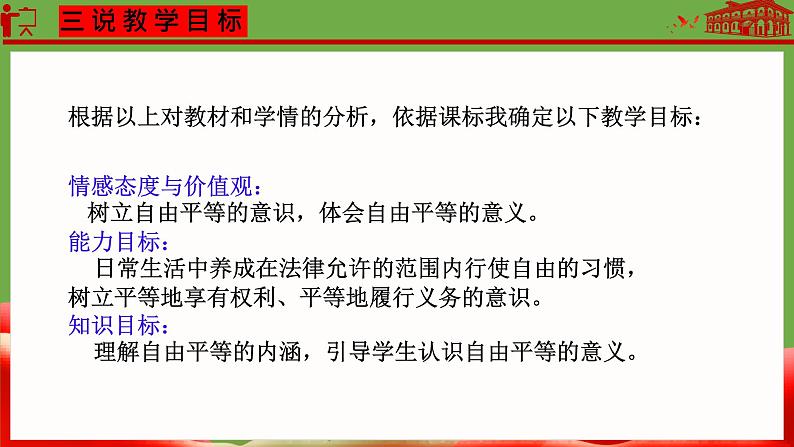 三说教学目标

根据以上对教材和学情的分析，依据课标我确定以下教学目标：

情感态度与价值观：
树立自由平等的意识，体会自由平等的意义。
能力目标：
日常生活中养成在法律允许的范围内行使自由的习惯，树立平等地享有权利、平等地履行义务的意识。
知识目标：
理解自由平等的内涵，引导学生认识自由平等的意义。